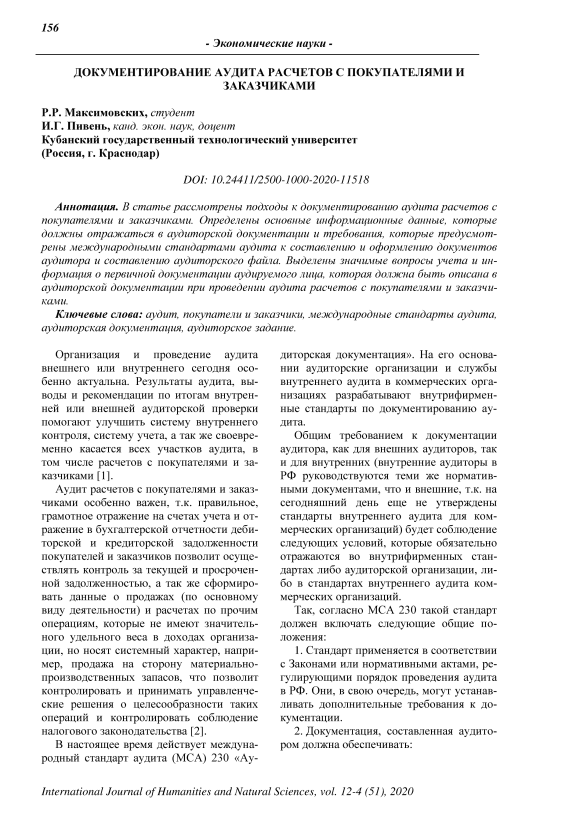 156

- Экономические науки -

ДОКУМЕНТИРОВАНИЕ АУДИТА РАСЧЕТОВ С ПОКУПАТЕЛЯМИ И ЗАКАЗЧИКАМИ

Р.Р. Максимовских, студент
И.Г. Пивень, канд. экон. наук, доцент
Кубанский государственный технологический университет
(Россия, г. Краснодар)

DOI: 10.24411/2500-1000-2020-11518

Аннотация. В статье рассмотрены подходы к документированию аудита расчетов с покупателями и заказчиками. Определены основные информационные данные, которые должны отражаться в аудиторской документации и требования, которые предусмотрены международными стандартами аудита к составлению и оформлению документов аудитора и составлению аудиторского файла. Выделены значимые вопросы учета и информация о первичной документации аудируемого лица, которая должна быть описана в аудиторской документации при проведении аудита расчетов с покупателями и заказчиками.

Ключевые слова: аудит, покупатели и заказчики, международные стандарты аудита, аудиторская документация, аудиторское задание.

Организация и проведение аудита внешнего или внутреннего сегодня особенно актуальна. Результаты аудита, выводы и рекомендации по итогам внутренней или внешней аудиторской проверки помогают улучшить систему внутреннего контроля, систему учета, а так же своевременно касается всех участков аудита, в том числе расчетов с покупателями и заказчиками [1].

Аудит расчетов с покупателями и заказчиками особенно важен, т.к. правильное, грамотное отражение на счетах учета и отражение в бухгалтерской отчетности дебиторской и кредиторской задолженности покупателей и заказчиков позволит осуществлять контроль за текущей и просроченной задолженностью, а так же сформировать данные о продажах (по основному виду деятельности) и расчетах по прочим операциям, которые не имеют значительного удельного веса в доходах организации, но носят системный характер, например, продажа на сторону материально-производственных запасов, что позволит контролировать и принимать управленческие решения о целесообразности таких операций и контролировать соблюдение налогового законодательства [2].

В настоящее время действует международный стандарт аудита (МСА) 230 «Аудиторская документация». На его основании аудиторские организации и службы внутреннего аудита в коммерческих организациях разрабатывают внутрифирменные стандарты по документированию аудита.

Общим требованием к документации аудитора, как для внешних аудиторов, так и для внутренних (внутренние аудиторы в РФ руководствуются теми же нормативными документами, что и внешние, т.к. на сегодняшний день еще не утверждены стандарты внутреннего аудита для коммерческих организаций) будет соблюдение следующих условий, которые обязательно отражаются во внутрифирменных стандартах либо аудиторской организации, либо в стандартах внутреннего аудита коммерческих организаций.

Так, согласно МСА 230 такой стандарт должен включать следующие общие положения:

1. Стандарт применяется в соответствии с Законами или нормативными актами, регулирующими порядок проведения аудита в РФ. Они, в свою очередь, могут устанавливать дополнительные требования к документации.

2. Документация, составленная аудитором должна обеспечивать:

International Journal of Humanities and Natural Sciences, vol. 12-4 (51), 2020